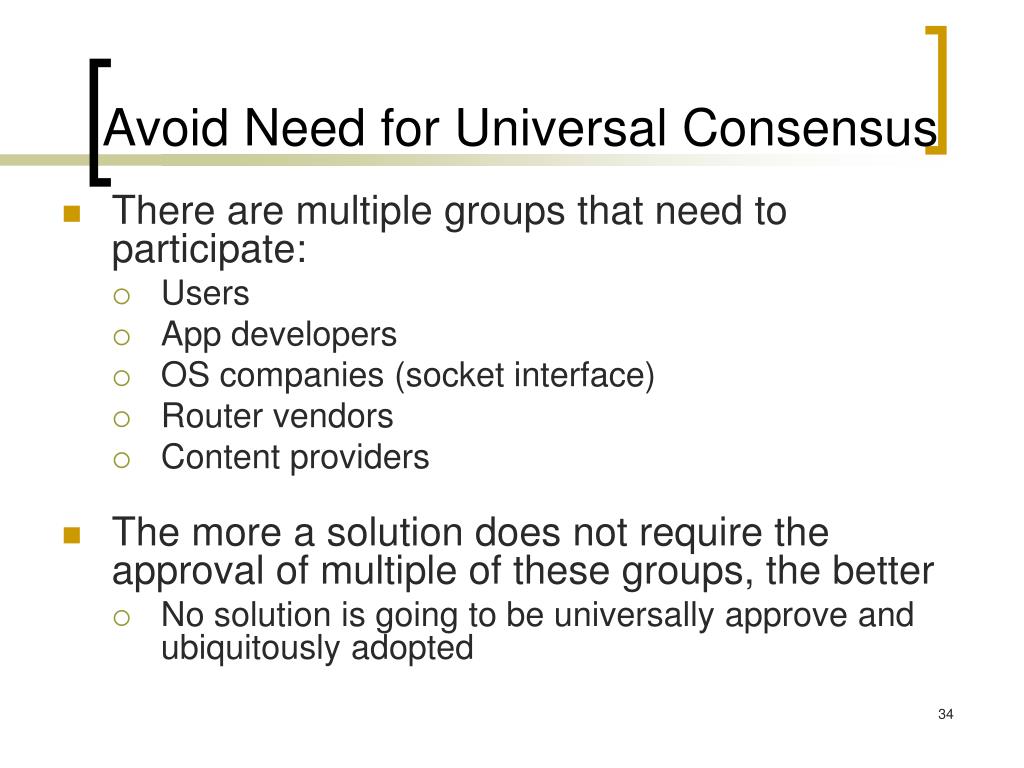 Avoid Need for Universal Consensus

There are multiple groups that need to participate:

Users
App developers
OS companies (socket interface)
Router vendors
Content providers

The more a solution does not require the approval of multiple of these groups, the better

No solution is going to be universally approve and ubiquitously adopted

34